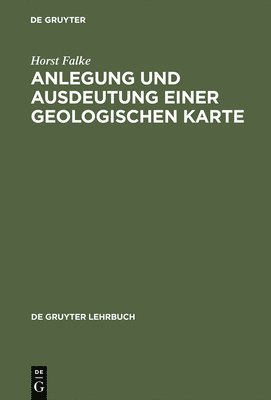 DE GRUYTER

Horst Falke

ANLEGUNG UND AUSDEUTUNG EINER GEOLOGISCHEN KARTE

DE GRUYTER LEHRBUCH

DE
G